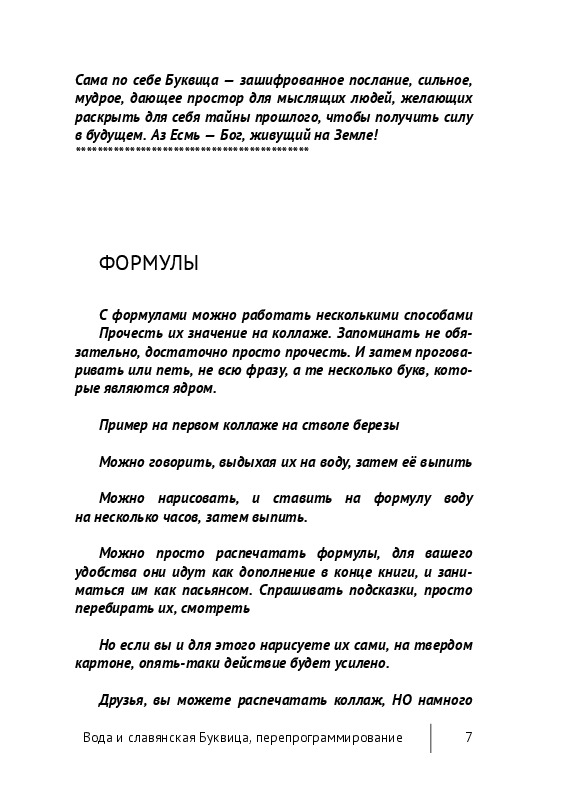 Сама по себе Буквица — зашифрованное послание, сильное, мудрое, дающее простор для мыслящих людей, желающих раскрыть для себя тайны прошлого, чтобы получить силу в будущем. Аз Есмь — Бог, живущий на Земле!
******************************************

ФОРМУЛЫ

С формулами можно работать несколькими способами
Прочесть их значение на коллаже. Запоминать не обязательно, достаточно просто прочесть. И затем проговаривать или петь, не всю фразу, а те несколько букв, которые являются ядром.

Пример на первом коллаже на стволе березы

Можно говорить, выдыхая их на воду, затем её выпить

Можно нарисовать, и ставить на формулу воду на несколько часов, затем выпить.

Можно просто распечатать формулы, для вашего удобства они идут как дополнение в конце книги, и заниматься им как пасьянсом. Спрашивать подсказки, просто перебирать их, смотреть

Но если вы и для этого нарисуете их сами, на твердом картоне, опять-таки действие будет усилено.

Друзья, вы можете распечатать коллаж, НО намного

Вода и славянская Буквица, перепрограммирование 7